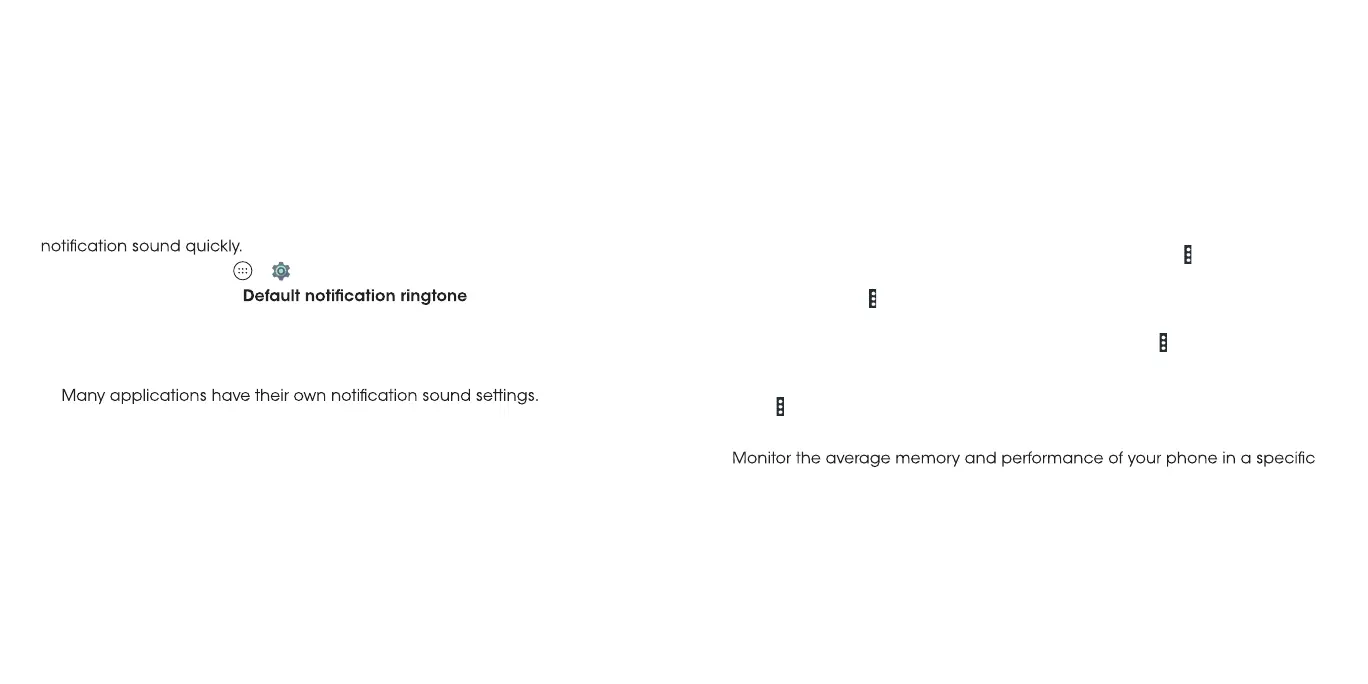 notification sound quickly.

Default notification ringtone

Many applications have their own notification sound settings.

Monitor the average memory and performance of your phone in a specific